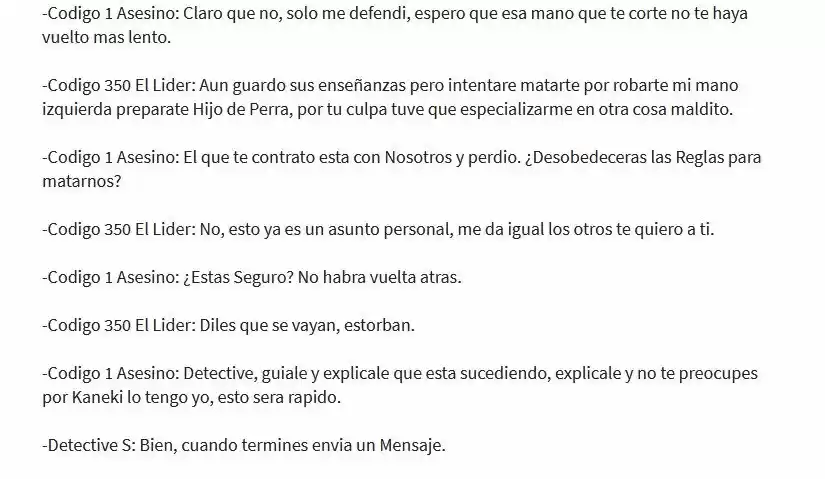 -Codigo 1 Asesino: Claro que no, solo me defendi, espero que esa mano que te corte no te haya vuelto mas lento.

-Codigo 350 El Lider: Aun guardo sus enseñanzas pero intentare matarte por robarte mi mano izquierda preparate Hijo de Perra, por tu culpa tuve que especializarme en otra cosa maldito.

-Codigo 1 Asesino: El que te contrato esta con Nosotros y perdio. ¿Desobedeceras las Reglas para matarnos?

-Codigo 350 El Lider: No, esto ya es un asunto personal, me da igual los otros te quiero a ti.

-Codigo 1 Asesino: ¿Estas Seguro? No habra vuelta atras.

-Codigo 350 El Lider: Diles que se vayan, estorban.

-Codigo 1 Asesino: Detective, guiale y explicale que esta sucediendo, explicale y no te preocupes por Kaneki lo tengo yo, esto sera rapido.

-Detective S: Bien, cuando termines envia un Mensaje.